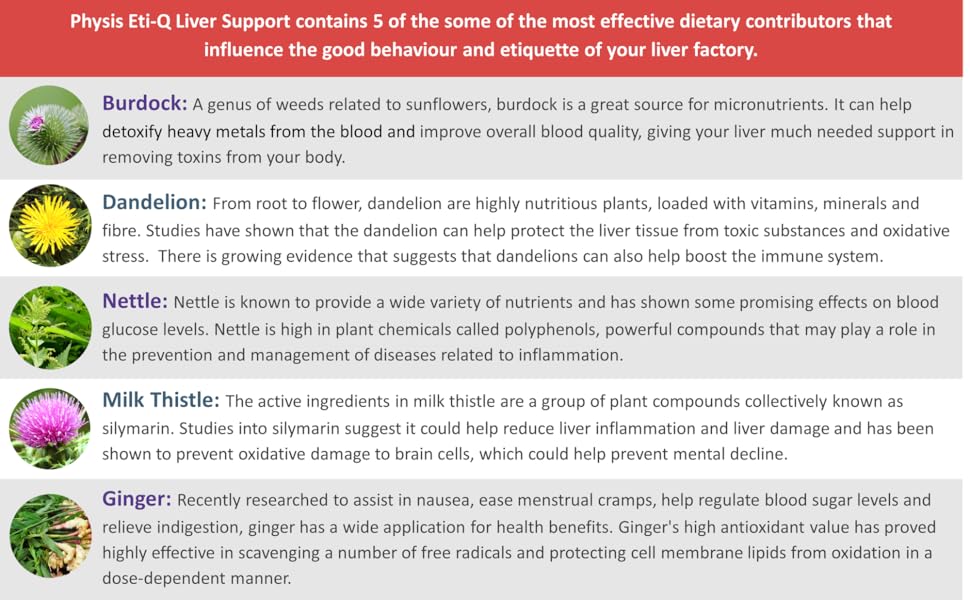 Physis Eti-Q Liver Support contains 5 of the some of the most effective dietary contributors that influence the good behaviour and etiquette of your liver factory.

Burdock: A genus of weeds related to sunflowers, burdock is a great source for micronutrients. It can help detoxify heavy metals from the blood and improve overall blood quality, giving your liver much needed support in removing toxins from your body.

Dandelion: From root to flower, dandelion are highly nutritious plants, loaded with vitamins, minerals and fibre. Studies have shown that the dandelion can help protect the liver tissue from toxic substances and oxidative stress. There is growing evidence that suggests that dandelions can also help boost the immune system.

Nettle: Nettle is known to provide a wide variety of nutrients and has shown some promising effects on blood glucose levels. Nettle is high in plant chemicals called polyphenols, powerful compounds that may play a role in the prevention and management of diseases related to inflammation.

Milk Thistle: The active ingredients in milk thistle are a group of plant compounds collectively known as silymarin. Studies into silymarin suggest it could help reduce liver inflammation and liver damage and has been shown to prevent oxidative damage to brain cells, which could help prevent mental decline.

Ginger: Recently researched to assist in nausea, ease menstrual cramps, help regulate blood sugar levels and relieve indigestion, ginger has a wide application for health benefits. Ginger's high antioxidant value has proved highly effective in scavenging a number of free radicals and protecting cell membrane lipids from oxidation in a dose-dependent manner.